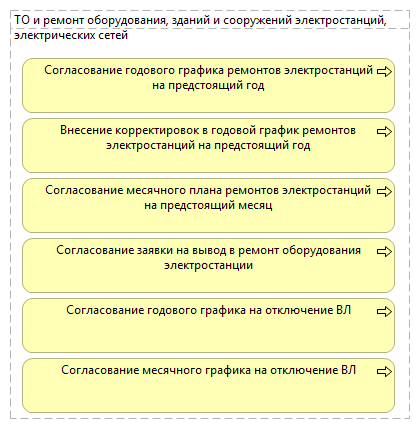 ТО и ремонт оборудования, зданий и сооружений электростанций, электрических сетей

Согласование годового графика ремонтов электростанций на предстоящий год

Внесение корректировок в годовой график ремонтов электростанций на предстоящий год

Согласование месячного плана ремонтов электростанций на предстоящий месяц

Согласование заявки на вывод в ремонт оборудования электростанции

Согласование годового графика на отключение ВЛ

Согласование месячного графика на отключение ВЛ